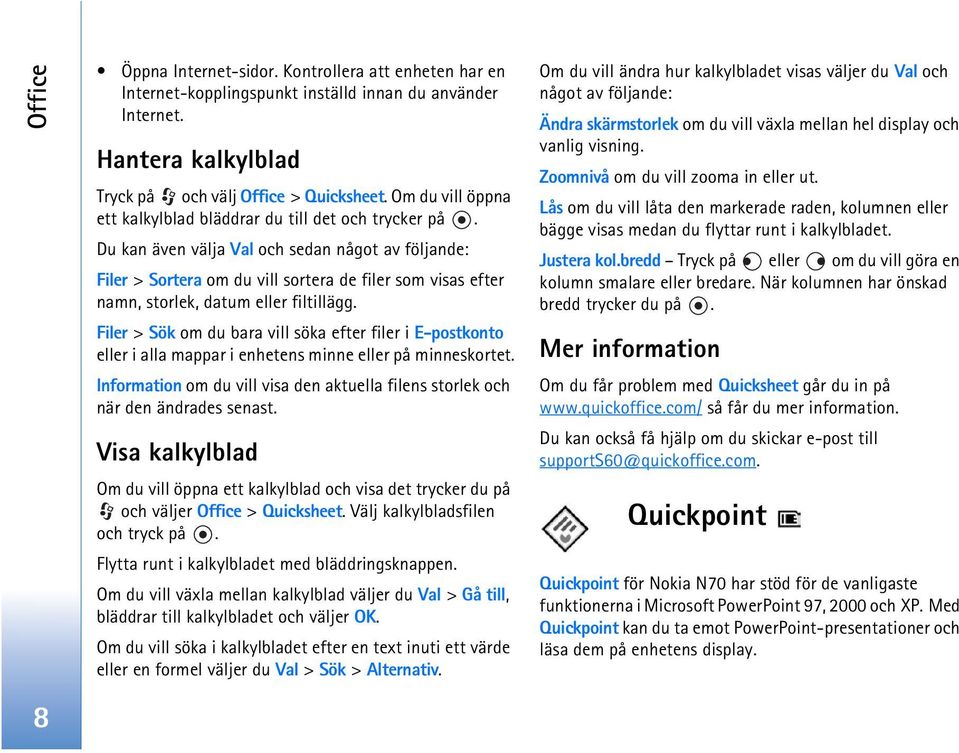 Office

• Öppna Internet-sidor. Kontrollera att enheten har en Internet-kopplingspunkt inställd innan du använder Internet.

Hantera kalkylblad

Tryck på och välj Office > Quicksheet. Om du vill öppna ett kalkylblad bläddrar du till det och trycker på .

Du kan även välja Val och sedan något av följande:

Filer > Sortera om du vill sortera de filer som visas efter namn, storlek, datum eller filtillägg.

Filer > Sök om du bara vill söka efter filer i E-postkonto eller i alla mappar i enhetens minne eller på minneskortet.

Information om du vill visa den aktuella filens storlek och när den ändrades senast.

Visa kalkylblad

Om du vill öppna ett kalkylblad och visa det trycker du på och väljer Office > Quicksheet. Välj kalkylbladsfilen och tryck på .

Flytta runt i kalkylbladet med bläddringsknappen.

Om du vill växla mellan kalkylblad väljer du Val > Gå till, bläddrar till kalkylbladet och väljer OK.

Om du vill söka i kalkylbladet efter en text inuti ett värde eller en formel väljer du Val > Sök > Alternativ.

Om du vill ändra hur kalkylbladet visas väljer du Val och något av följande:

Ändra skärmstorlek om du vill växla mellan hel display och vanlig visning.

Zoomnivå om du vill zooma in eller ut.

Lås om du vill låta den markerade raden, kolumnen eller bägge visas medan du flyttar runt i kalkylbladet.

Justera kol.bredd – Tryck på eller om du vill göra en kolumn smalare eller bredare. När kolumnen har önskad bredd trycker du på .

Mer information

Om du får problem med Quicksheet går du in på www.quickoffice.com/ så får du mer information.

Du kan också få hjälp om du skickar e-post till supportS60@quickoffice.com.

Quickpoint

Quickpoint för Nokia N70 har stöd för de vanligaste funktionerna i Microsoft PowerPoint 97, 2000 och XP. Med Quickpoint kan du ta emot PowerPoint-presentationer och läsa dem på enhetens display.

8